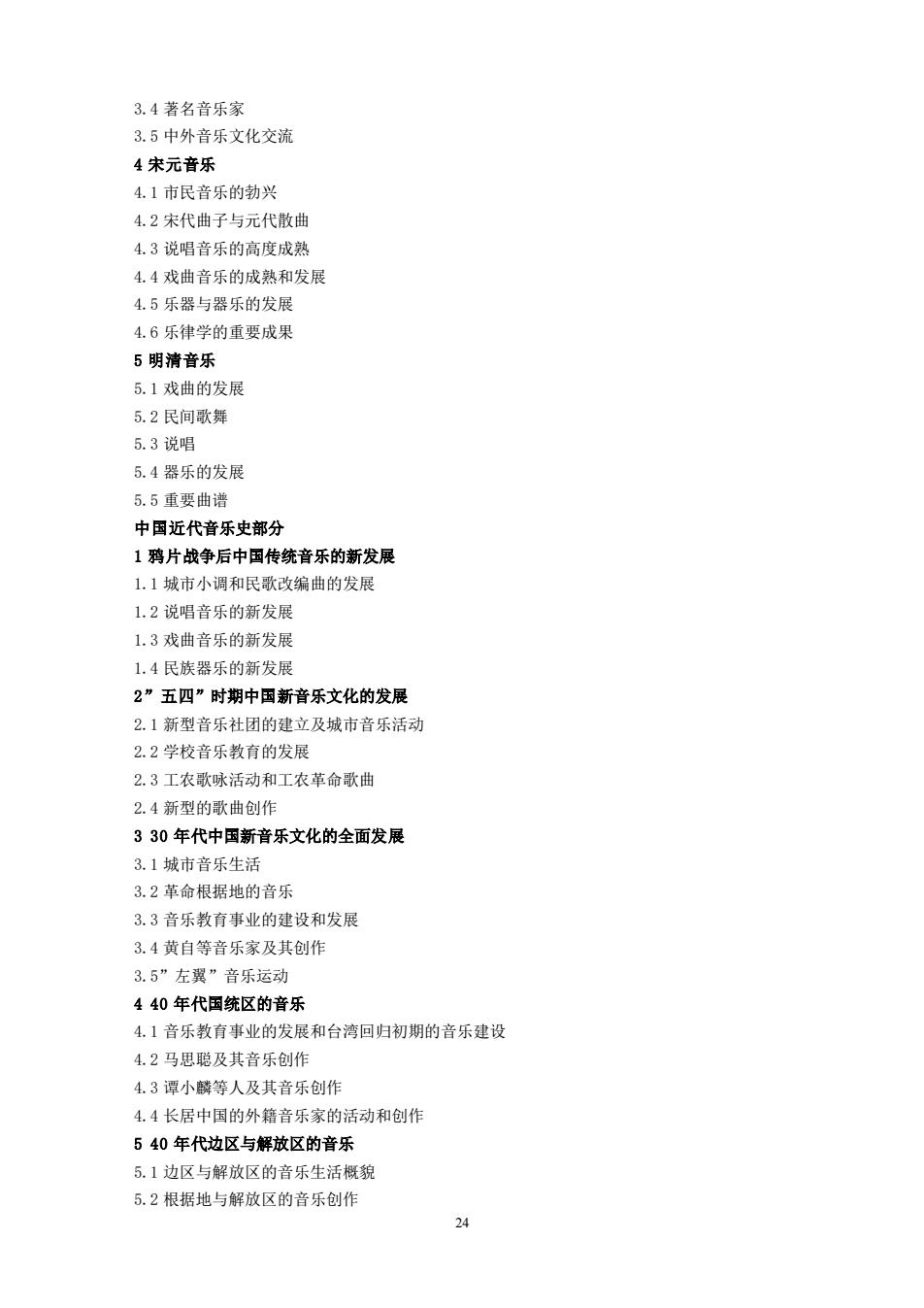 3.4 著名音乐家
3.5 中外音乐文化交流
4 宋元音乐
4.1 市民音乐的勃兴
4.2 宋代曲子与元代散曲
4.3 说唱音乐的高度成熟
4.4 戏曲音乐的成熟和发展
4.5 乐器与器乐的发展
4.6 乐律学的重要成果
5 明清音乐
5.1 戏曲的发展
5.2 民间歌舞
5.3 说唱
5.4 器乐的发展
5.5 重要曲谱
中国近代音乐史部分
1 鸦片战争后中国传统音乐的新发展
1.1 城市小调和民歌改编曲的发展
1.2 说唱音乐的新发展
1.3 戏曲音乐的新发展
1.4 民族器乐的新发展
2”五四”时期中国新音乐文化的发展
2.1 新型音乐社团的建立及城市音乐活动
2.2 学校音乐教育的发展
2.3 工农歌咏活动和工农革命歌曲
2.4 新型的歌曲创作
3 30 年代中国新音乐文化的全面发展
3.1 城市音乐生活
3.2 革命根据地的音乐
3.3 音乐教育事业的建设和发展
3.4 黄自等音乐家及其创作
3.5”左翼”音乐运动
4 40 年代国统区的音乐
4.1 音乐教育事业的发展和台湾回归初期的音乐建设
4.2 马思聪及其音乐创作
4.3 谭小麟等人及其音乐创作
4.4 长居中国的外籍音乐家的活动和创作
5 40 年代边区与解放区的音乐
5.1 边区与解放区的音乐生活概貌
5.2 根据地与解放区的音乐创作
24